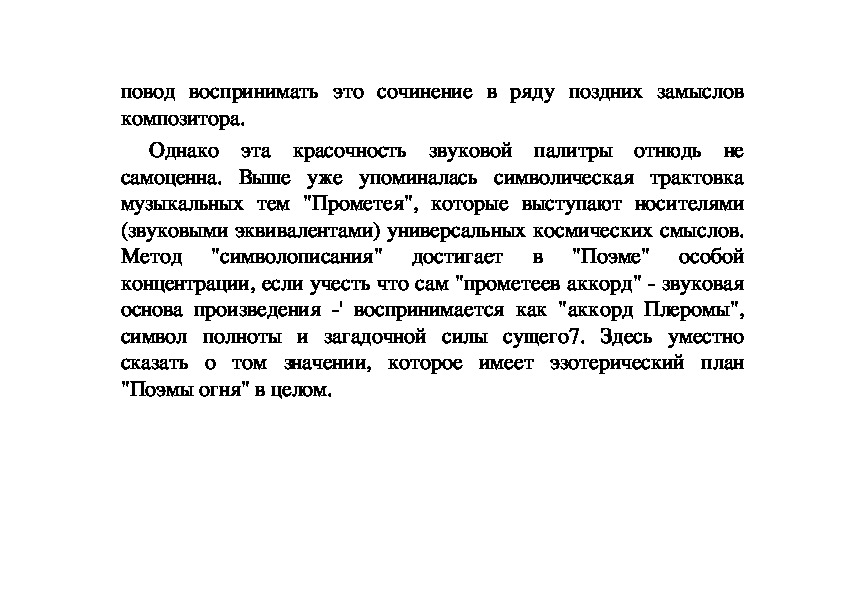 повод воспринимать это сочинение в ряду поздних замыслов композитора.

Однако эта красочность звуковой палитры отнюдь не самоценна. Выше уже упоминалась символическая трактовка музыкальных тем "Прометея", которые выступают носителями (звуковыми эквивалентами) универсальных космических смыслов. Метод "символописания" достигает в "Поэме" особой концентрации, если учесть что сам "прометеев аккорд" - звуковая основа произведения -' воспринимается как "аккорд Плеромы", символ полноты и загадочной силы сущего7. Здесь уместно сказать о том значении, которое имеет эзотерический план "Поэмы огня" в целом.